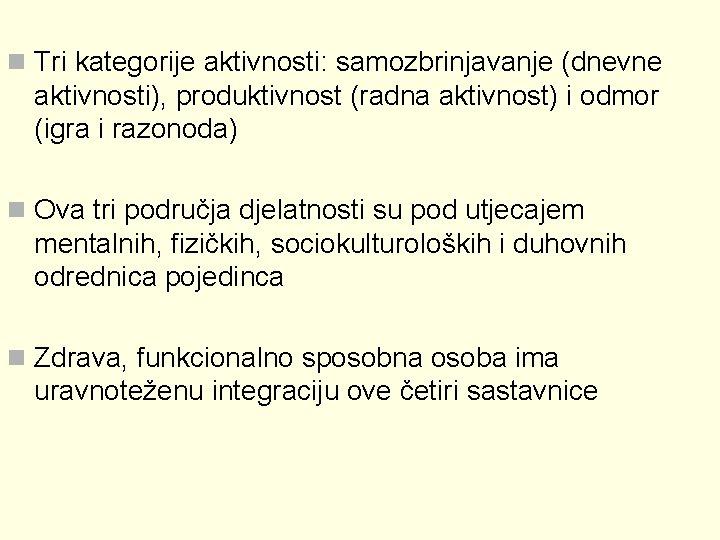 Tri kategorije aktivnosti: samozbrinjavanje (dnevne aktivnosti), produktivnost (radna aktivnost) i odmor (igra i razonoda)

Ova tri područja djelatnosti su pod utjecajem mentalnih, fizičkih, sociokulturoloških i duhovnih odrednica pojedinca

Zdrava, funkcionalno sposobna osoba ima uravnoteženu integraciju ove četiri sastavnice